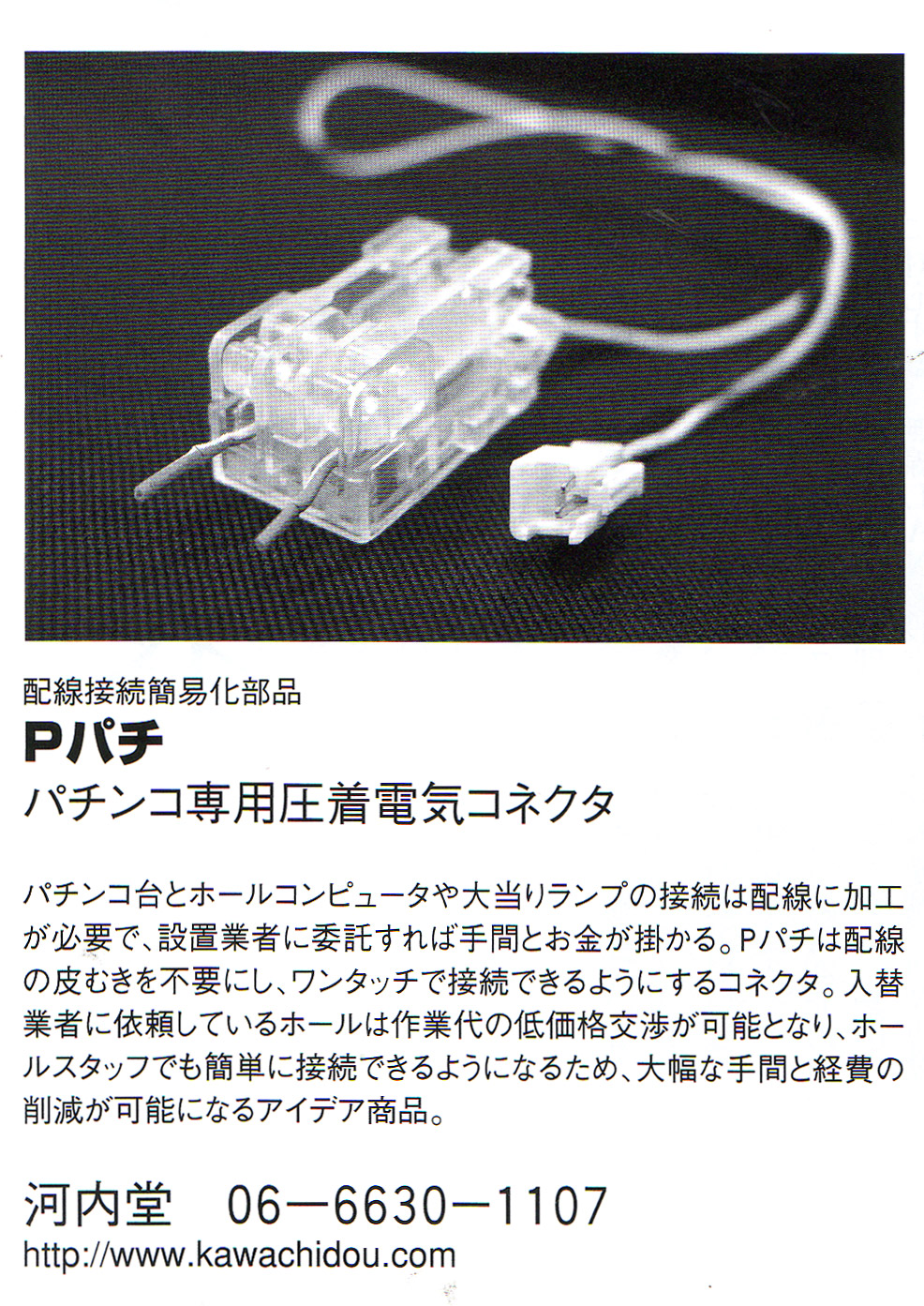 配線接続簡易化部品
Pパチ
パチンコ専用圧着電気コネクタ

パチンコ台とホールコンピュータや大当りランプの接続は配線に加工が必要で、設置業者に委託すれば手間とお金が掛かる。Pパチは配線の皮むきを不要にし、ワンタッチで接続できるようにするコネクタ。入替業者に依頼しているホールは作業代の低価格交渉が可能となり、ホールスタッフでも簡単に接続できるようになるため、大幅な手間と経費の削減が可能になるアイデア商品。

河内堂　06－6630－1107
http://www.kawachidou.com